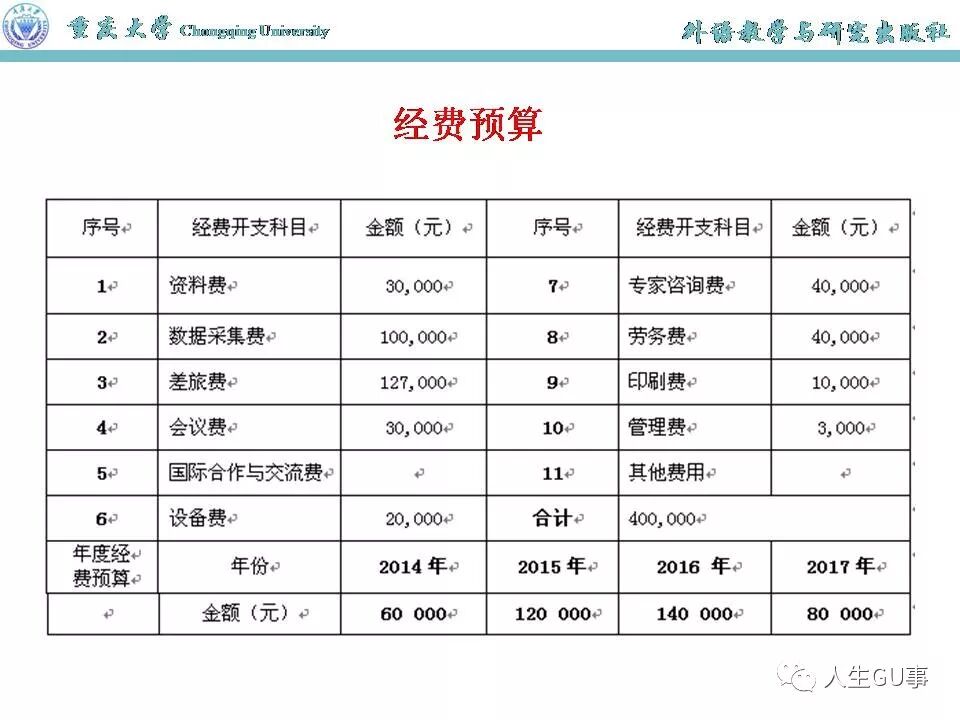 重庆大学 Chongqing University

外语教学与研究出版社

经费预算

| 序号 | 经费开支科目 | 金额（元） | 序号 | 经费开支科目 | 金额（元） |
|---|---|---|---|---|---|
| 1 | 资料费 | 30,000 | 7 | 专家咨询费 | 40,000 |
| 2 | 数据采集费 | 100,000 | 8 | 劳务费 | 40,000 |
| 3 | 差旅费 | 127,000 | 9 | 印刷费 | 10,000 |
| 4 | 会议费 | 30,000 | 10 | 管理费 | 3,000 |
| 5 | 国际合作与交流费 | | 11 | 其他费用 | |
| 6 | 设备费 | 20,000 | 合计 | 400,000 | |
| 年度经费预算 | 年份 | 2014 年 | 2015 年 | 2016 年 | 2017 年 |
| | 金额（元） | 60 000 | 120 000 | 140 000 | 80 000 |

人生GU事